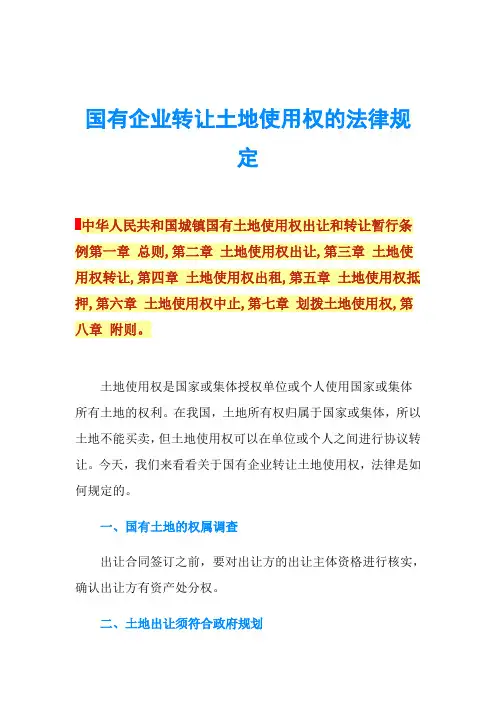 国有企业转让土地使用权的法律规定

中华人民共和国城镇国有土地使用权出让和转让暂行条例第一章 总则, 第二章 土地使用权出让, 第三章 土地使用权转让, 第四章 土地使用权出租, 第五章 土地使用权抵押, 第六章 土地使用权中止, 第七章 划拨土地使用权, 第八章 附则。

土地使用权是国家或集体授权单位或个人使用国家或集体所有土地的权利。在我国，土地所有权归属于国家或集体，所以土地不能买卖，但土地使用权可以在单位或个人之间进行协议转让。今天，我们来看看关于国有企业转让土地使用权，法律是如何规定的。

一、国有土地的权属调查

出让合同签订之前，要对出让方的出让主体资格进行核实，确认出让方有资产处分权。

二、土地出让须符合政府规划